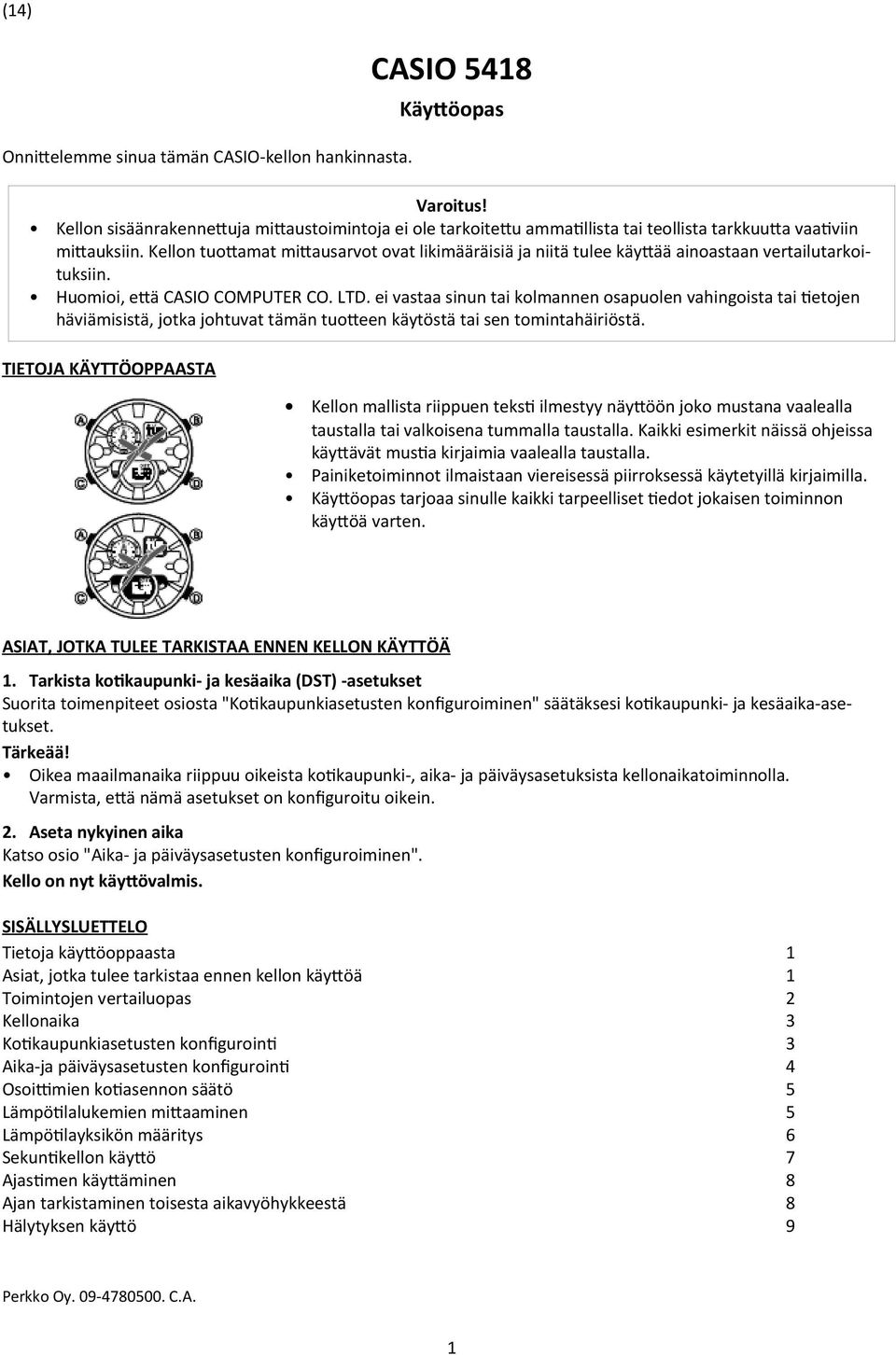 (14)

CASIO 5418

Käyttöopas

Onnittelemme sinua tämän CASIO-kellon hankinnasta.

Varoitus!

• Kellon sisäänrakennettuja mittaustoimintoja ei ole tarkoitettu ammatillista tai teollista tarkkuutta vaativiin mittauksiin. Kellon tuottamat mittausarvot ovat likimääräisiä ja niitä tulee käyttää ainoastaan vertailutarkoituksiin.
• Huomioi, että CASIO COMPUTER CO. LTD. ei vastaa sinun tai kolmannen osapuolen vahingoista tai tietojen häviämisistä, jotka johtuvat tämän tuotteen käytöstä tai sen tomintahäiriöstä.

TIETOJA KÄYTTÖOPPAASTA

• Kellon mallista riippuen teksti ilmestyy näyttöön joko mustana vaalealla taustalla tai valkoisena tummalla taustalla. Kaikki esimerkit näissä ohjeissa käyttävät mustia kirjaimia vaalealla taustalla.
• Painiketoiminnot ilmaistaan viereisessä piirroksessä käytetyillä kirjaimilla.
• Käyttöopas tarjoaa sinulle kaikki tarpeelliset tiedot jokaisen toiminnon käyttöä varten.

ASIAT, JOTKA TULEE TARKISTAA ENNEN KELLON KÄYTTÖÄ

1. Tarkista kotikaupunki- ja kesäaika (DST) -asetukset
Suorita toimenpiteet osiosta "Kotikaupunkiasetusten konfiguroiminen" säätäksesi kotikaupunki- ja kesäaika-asetukset.
Tärkeää!
• Oikea maailmanaika riippuu oikeista kotikaupunki-, aika- ja päiväysasetuksista kellonaikatoiminnolla. Varmista, että nämä asetukset on konfiguroitu oikein.

2. Aseta nykyinen aika
Katso osio "Aika- ja päiväysasetusten konfiguroiminen".
Kello on nyt käyttövalmis.

SISÄLLYSLUETTELO

| | |
|---|---|
| Tietoja käyttöoppaasta | 1 |
| Asiat, jotka tulee tarkistaa ennen kellon käyttöä | 1 |
| Toimintojen vertailuopas | 2 |
| Kellonaika | 3 |
| Kotikaupunkiasetusten konfigurointi | 3 |
| Aika-ja päiväysasetusten konfigurointi | 4 |
| Osoittimien kotiasennon säätö | 5 |
| Lämpötilalukemien mittaaminen | 5 |
| Lämpötilayksikön määritys | 6 |
| Sekuntikellon käyttö | 7 |
| Ajastimen käyttäminen | 8 |
| Ajan tarkistaminen toisesta aikavyöhykkeestä | 8 |
| Hälytyksen käyttö | 9 |

Perkko Oy. 09-4780500. C.A.

1